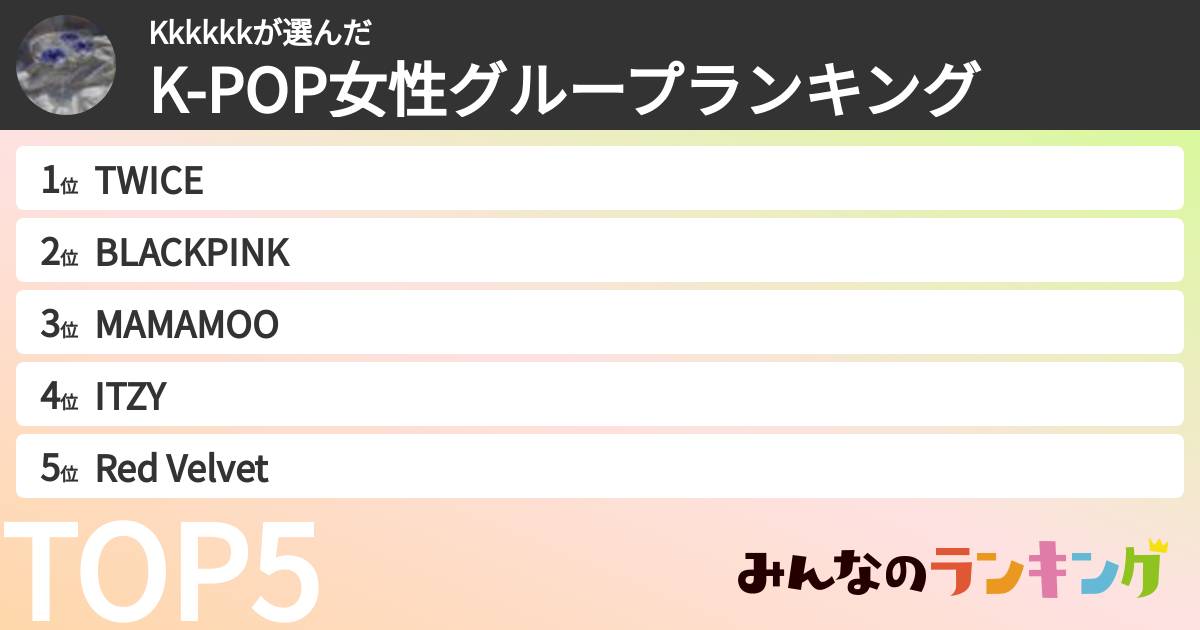 Kkkkkkが選んだ
K-POP女性グループランキング

1位 TWICE
2位 BLACKPINK
3位 MAMAMOO
4位 ITZY
5位 Red Velvet

TOP5

みんなのランキング